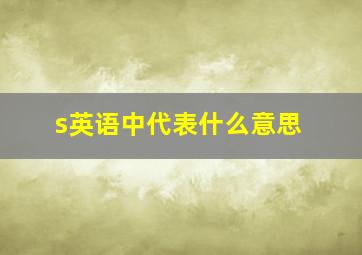 s英语中代表什么意思